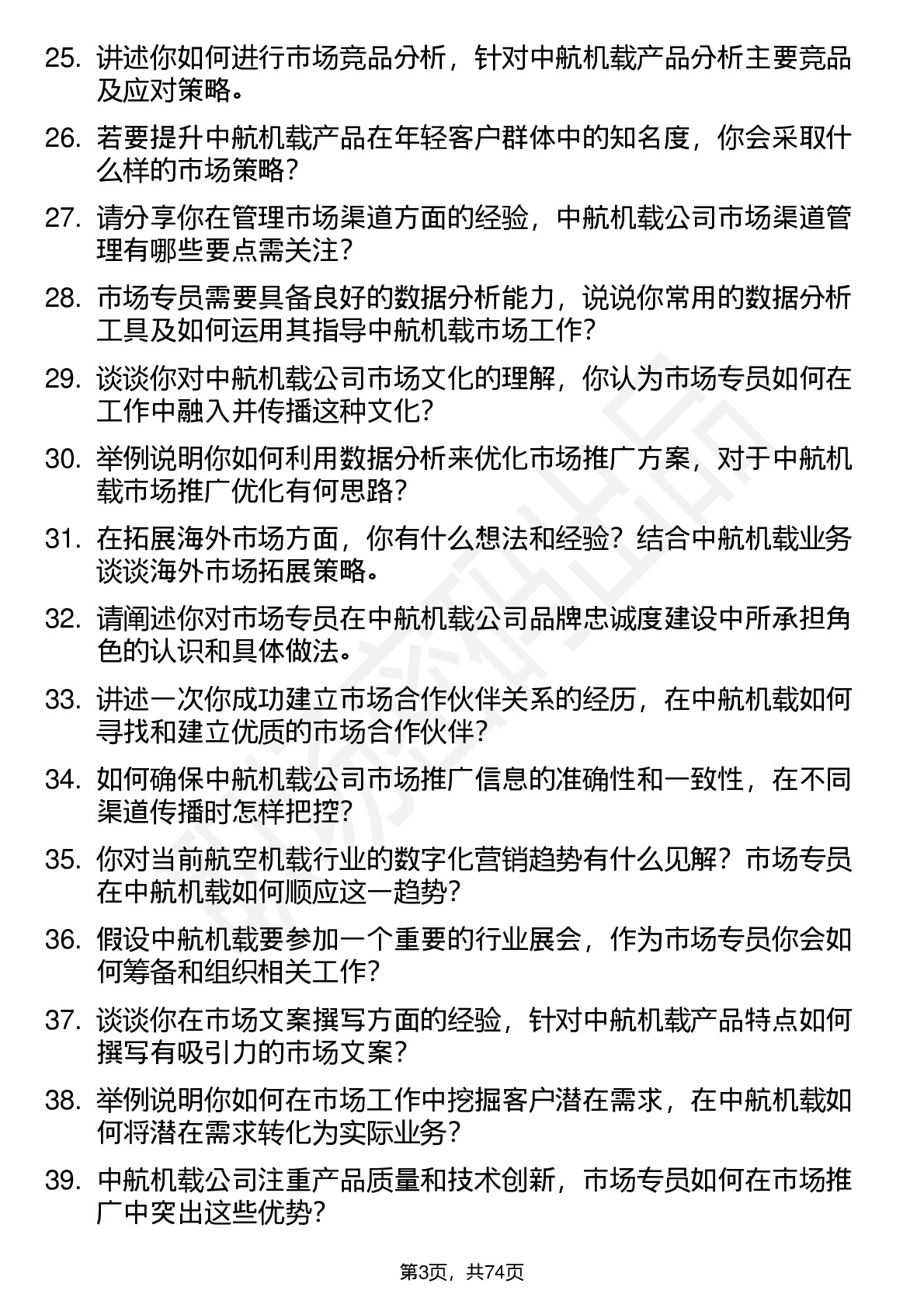 25. 讲述你如何进行市场竞品分析，针对中航机载产品分析主要竞品及应对策略。

26. 若要提升中航机载产品在年轻客户群体中的知名度，你会采取什么样的市场策略？

27. 请分享你在管理市场渠道方面的经验，中航机载公司市场渠道管理有哪些要点需关注？

28. 市场专员需要具备良好的数据分析能力，说说你常用的数据分析工具及如何运用其指导中航机载市场工作？

29. 谈谈你对中航机载公司市场文化的理解，你认为市场专员如何在工作中融入并传播这种文化？

30. 举例说明你如何利用数据分析来优化市场推广方案，对于中航机载市场推广优化有何思路？

31. 在拓展海外市场方面，你有什么想法和经验？结合中航机载业务谈谈海外市场拓展策略。

32. 请阐述你对市场专员在中航机载公司品牌忠诚度建设中所承担角色的认识和具体做法。

33. 讲述一次你成功建立市场合作伙伴关系的经历，在中航机载如何寻找和建立优质的市场合作伙伴？

34. 如何确保中航机载公司市场推广信息的准确性和一致性，在不同渠道传播时怎样把控？

35. 你对当前航空机载行业的数字化营销趋势有什么见解？市场专员在中航机载如何顺应这一趋势？

36. 假设中航机载要参加一个重要的行业展会，作为市场专员你会如何筹备和组织相关工作？

37. 谈谈你在市场文案撰写方面的经验，针对中航机载产品特点如何撰写有吸引力的市场文案？

38. 举例说明你如何在市场工作中挖掘客户潜在需求，在中航机载如何将潜在需求转化为实际业务？

39. 中航机载公司注重产品质量和技术创新，市场专员如何在市场推广中突出这些优势？

第3页，共74页